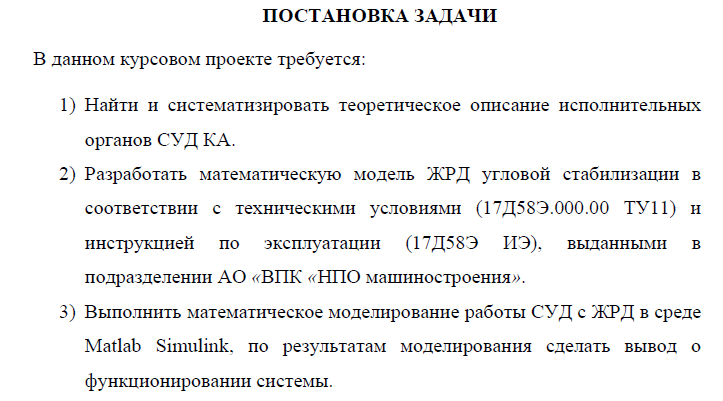 ПОСТАНОВКА ЗАДАЧИ

В данном курсовом проекте требуется:

1) Найти и систематизировать теоретическое описание исполнительных органов СУД КА.

2) Разработать математическую модель ЖРД угловой стабилизации в соответствии с техническими условиями (17Д58Э.000.00 ТУ11) и инструкцией по эксплуатации (17Д58Э ИЭ), выданными в подразделении АО «ВПК «НПО машиностроения».

3) Выполнить математическое моделирование работы СУД с ЖРД в среде Matlab Simulink, по результатам моделирования сделать вывод о функционировании системы.